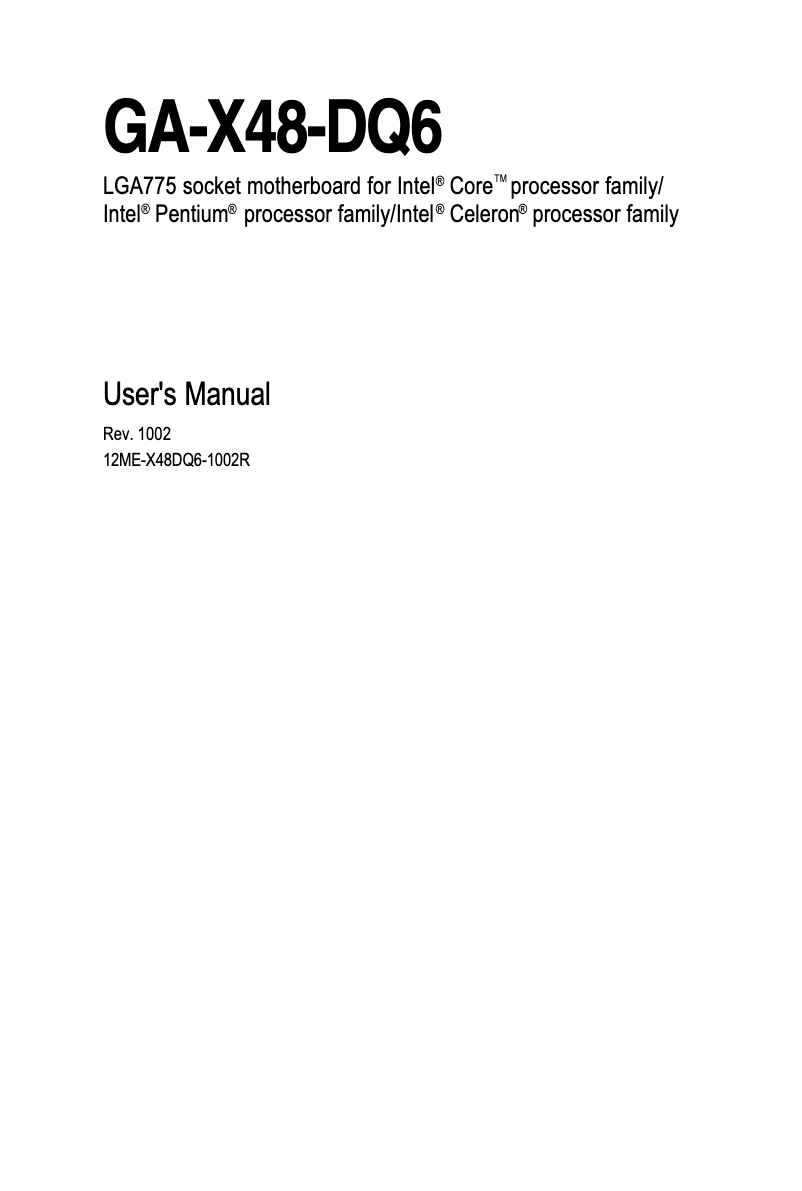 GA-X48-DQ6

LGA775 socket motherboard for Intel® Core™ processor family/ Intel® Pentium® processor family/Intel® Celeron® processor family

User's Manual

Rev. 1002
12ME-X48DQ6-1002R